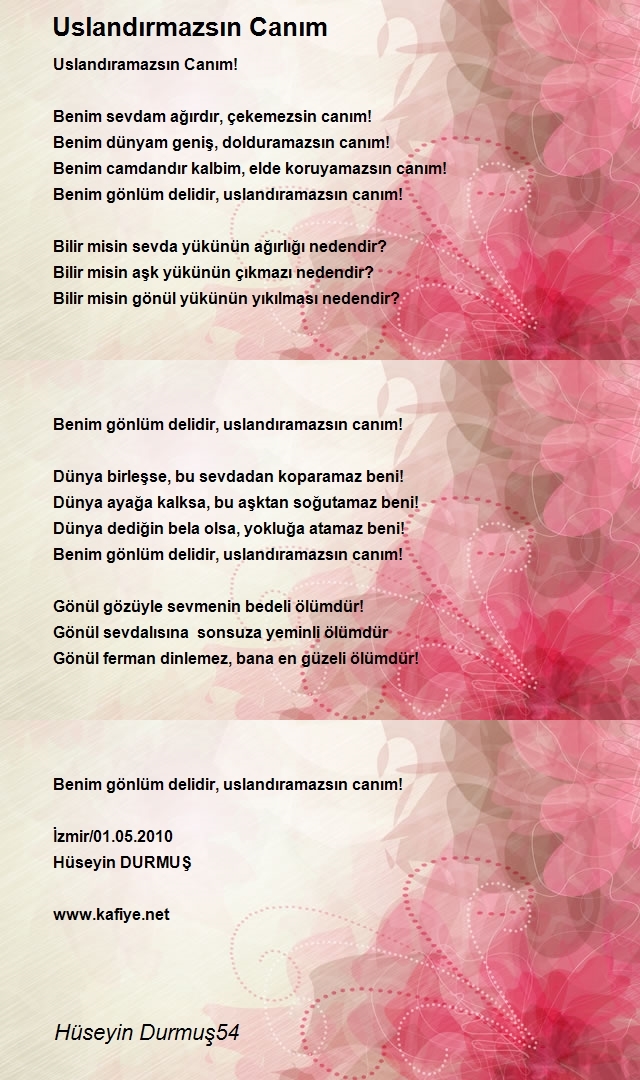 Uslandırmazsın Canım

Uslandıramazsın Canım!

Benim sevdam ağırdır, çekemezsin canım!
Benim dünyam geniş, dolduramazsın canım!
Benim camdandır kalbim, elde koruyamazsın canım!
Benim gönlüm delidir, uslandıramazsın canım!

Bilir misin sevda yükünün ağırlığı nedendir?
Bilir misin aşk yükünün çıkmazı nedendir?
Bilir misin gönül yükünün yıkılması nedendir?

Benim gönlüm delidir, uslandıramazsın canım!

Dünya birleşse, bu sevdadan koparamaz beni!
Dünya ayağa kalksa, bu aşktan soğutamaz beni!
Dünya dediğin bela olsa, yokluğa atamaz beni!
Benim gönlüm delidir, uslandıramazsın canım!

Gönül gözüyle sevmenin bedeli ölümdür!
Gönül sevdalısına sonsuza yeminli ölümdür
Gönül ferman dinlemez, bana en güzeli ölümdür!

Benim gönlüm delidir, uslandıramazsın canım!

İzmir/01.05.2010
Hüseyin DURMUŞ

www.kafiye.net

Hüseyin Durmuş54